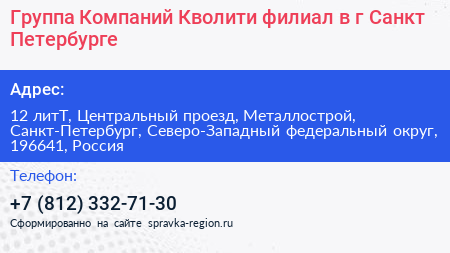 Группа Компаний Кволити филиал в г Санкт Петербурге

Адрес:

12 литТ, Центральный проезд, Металлострой, Санкт-Петербург, Северо-Западный федеральный округ, 196641, Россия

Телефон:

+7 (812) 332-71-30

Сформированно на сайте spravka-region.ru